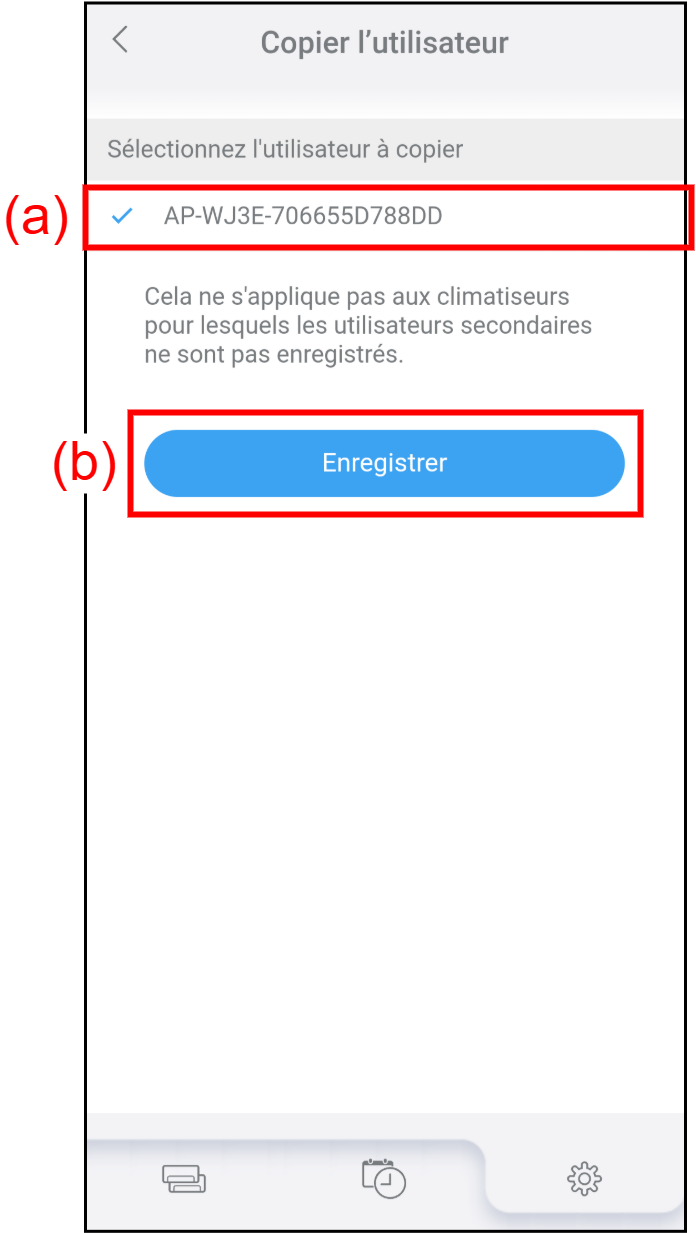 Copier l’utilisateur

Sélectionnez l'utilisateur à copier

(a)

AP-WJ3E-706655D788DD

Cela ne s'applique pas aux climatiseurs pour lesquels les utilisateurs secondaires ne sont pas enregistrés.

(b)

Enregistrer